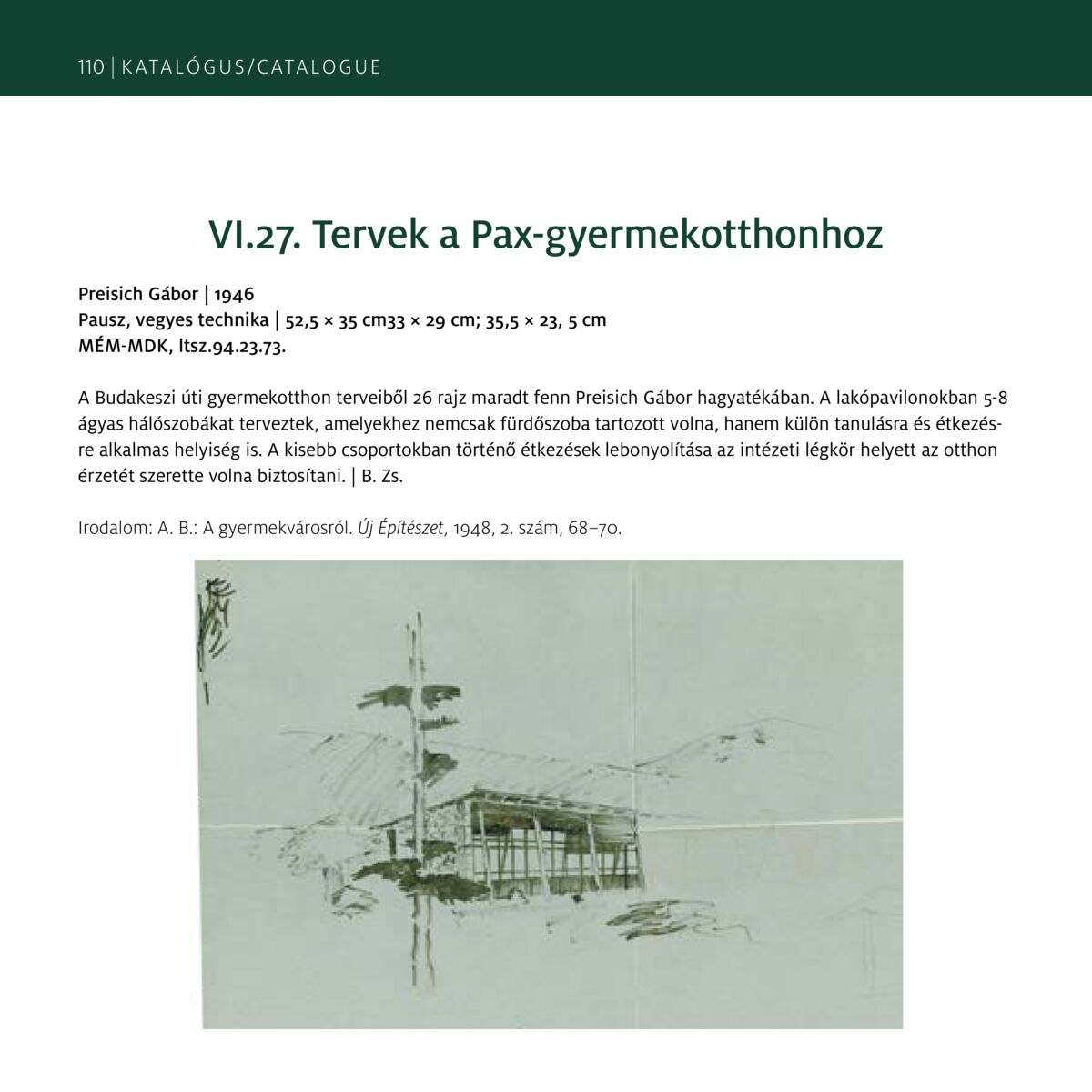 110 | KATALÓGUS/CATALOGUE

VI.27. Tervek a Pax-gyermekotthonhoz

Preisich Gábor | 1946
Pausz, vegyes technika | 52,5 × 35 cm33 × 29 cm; 35,5 × 23, 5 cm
MÉM-MDK, ltsz.94.23.73.

A Budakeszi úti gyermekotthon terveiből 26 rajz maradt fenn Preisich Gábor hagyatékában. A lakópavilonokban 5-8 ágyas hálószobákat terveztek, amelyekhez nemcsak fürdőszoba tartozott volna, hanem külön tanulásra és étkezésre alkalmas helyiség is. A kisebb csoportokban történő étkezések lebonyolítása az intézeti légkör helyett az otthon érzetét szerette volna biztosítani. | B. Zs.

Irodalom: A. B.: A gyermekvárosról. Új Építészet, 1948, 2. szám, 68–70.